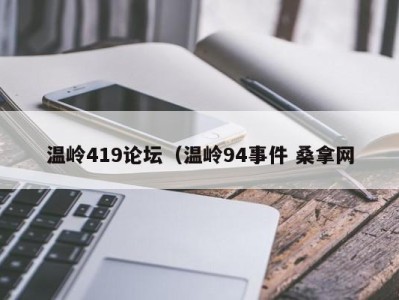 温岭419论坛（温岭94事件 桑拿网